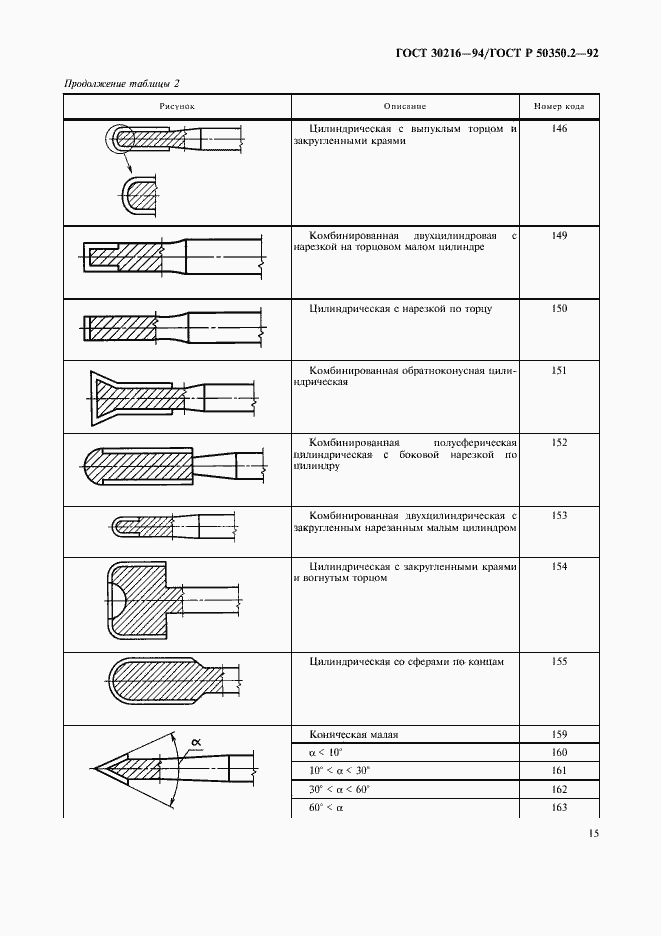 ГОСТ 30216—94/ГОСТ Р 50350.2—92

Продолжение таблицы 2

| Рисунок | Описание | Номер кода |
|---|---|---|
| | Цилиндрическая с выпуклым торцом и закругленными краями | 146 |
| | Комбинированная двухцилиндровая с нарезкой на торцовом малом цилиндре | 149 |
| | Цилиндрическая с нарезкой по торцу | 150 |
| | Комбинированная обратноконусная цилиндрическая | 151 |
| | Комбинированная полусферическая цилиндрическая с боковой нарезкой по цилиндру | 152 |
| | Комбинированная двухцилиндрическая с закругленным нарезанным малым цилиндром | 153 |
| | Цилиндрическая с закругленными краями и вогнутым торцом | 154 |
| | Цилиндрическая со сферами по концам | 155 |
| $\alpha$ | Коническая малая | 159 |
| | $\alpha < 10°$ | 160 |
| | $10° < \alpha < 30°$ | 161 |
| | $30° < \alpha < 60°$ | 162 |
| | $60° < \alpha$ | 163 |

15